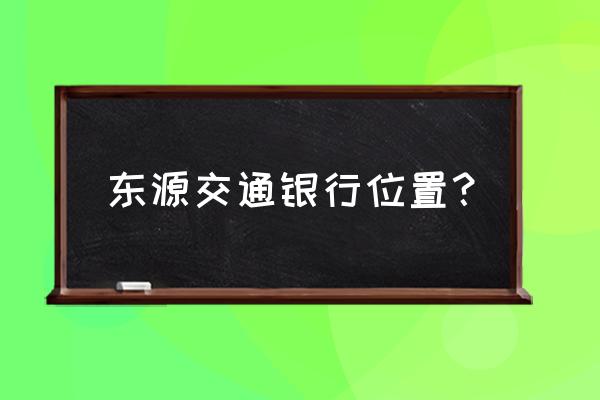 东源交通银行位置？